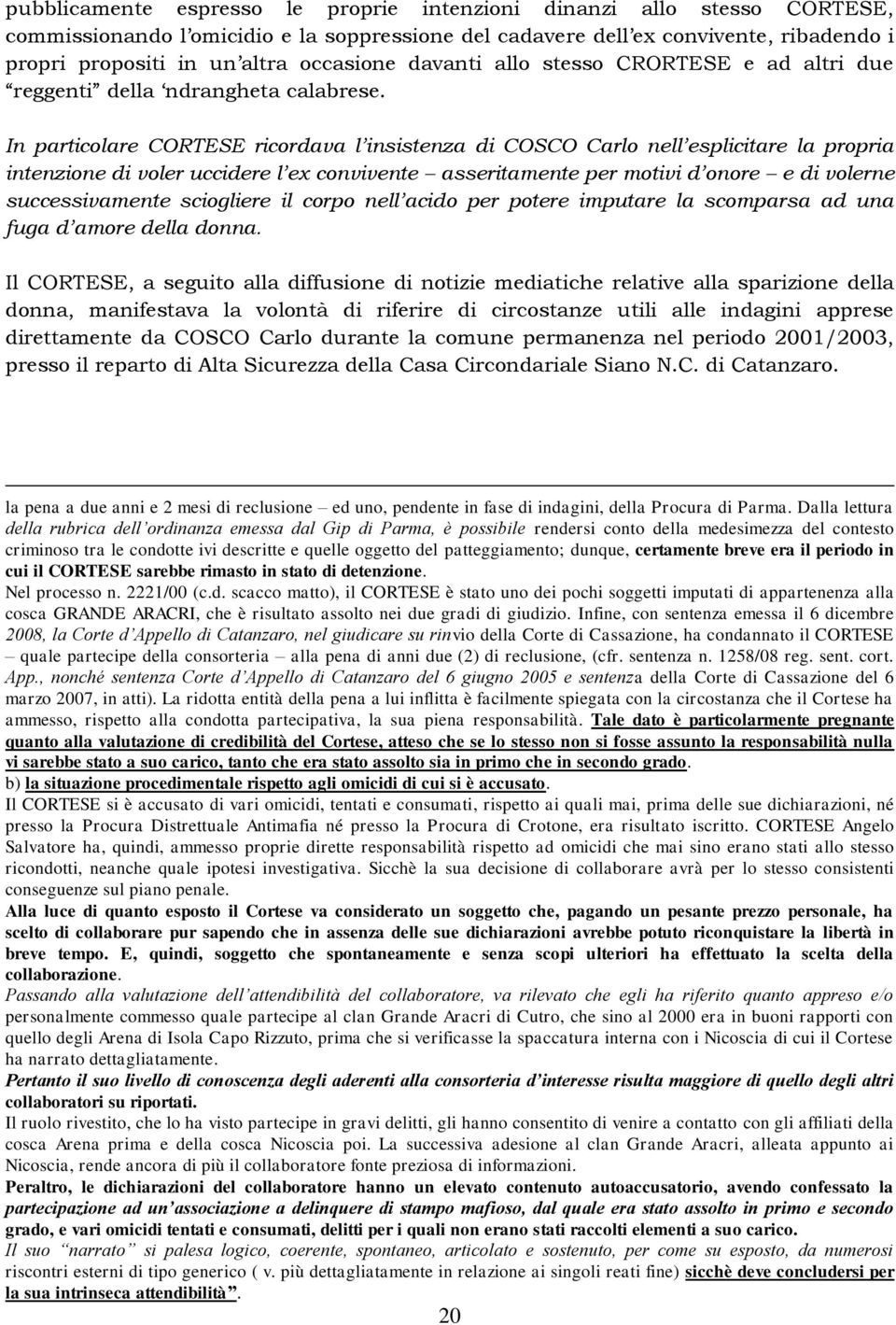 pubblicamente espresso le proprie intenzioni dinanzi allo stesso CORTESE, commissionando l'omicidio e la soppressione del cadavere dell'ex convivente, ribadendo i propri propositi in un'altra occasione davanti allo stesso CRORTESE e ad altri due "reggenti" della 'ndrangheta calabrese.

In particolare CORTESE ricordava l'insistenza di COSCO Carlo nell'esplicitare la propria intenzione di voler uccidere l'ex convivente – asseritamente per motivi d'onore – e di volerne successivamente sciogliere il corpo nell'acido per potere imputare la scomparsa ad una fuga d'amore della donna.

Il CORTESE, a seguito alla diffusione di notizie mediatiche relative alla sparizione della donna, manifestava la volontà di riferire di circostanze utili alle indagini apprese direttamente da COSCO Carlo durante la comune permanenza nel periodo 2001/2003, presso il reparto di Alta Sicurezza della Casa Circondariale Siano N.C. di Catanzaro.

la pena a due anni e 2 mesi di reclusione – ed uno, pendente in fase di indagini, della Procura di Parma. Dalla lettura della rubrica dell'ordinanza emessa dal Gip di Parma, è possibile rendersi conto della medesimezza del contesto criminoso tra le condotte ivi descritte e quelle oggetto del patteggiamento; dunque, certamente breve era il periodo in cui il CORTESE sarebbe rimasto in stato di detenzione.
Nel processo n. 2221/00 (c.d. scacco matto), il CORTESE è stato uno dei pochi soggetti imputati di appartenenza alla cosca GRANDE ARACRI, che è risultato assolto nei due gradi di giudizio. Infine, con sentenza emessa il 6 dicembre 2008, la Corte d'Appello di Catanzaro, nel giudicare su rinvio della Corte di Cassazione, ha condannato il CORTESE – quale partecipe della consorteria – alla pena di anni due (2) di reclusione, (cfr. sentenza n. 1258/08 reg. sent. cort. App., nonché sentenza Corte d'Appello di Catanzaro del 6 giugno 2005 e sentenza della Corte di Cassazione del 6 marzo 2007, in atti). La ridotta entità della pena a lui inflitta è facilmente spiegata con la circostanza che il Cortese ha ammesso, rispetto alla condotta partecipativa, la sua piena responsabilità. Tale dato è particolarmente pregnante quanto alla valutazione di credibilità del Cortese, atteso che se lo stesso non si fosse assunto la responsabilità nulla vi sarebbe stato a suo carico, tanto che era stato assolto sia in primo che in secondo grado.
b) la situazione procedimentale rispetto agli omicidi di cui si è accusato.
Il CORTESE si è accusato di vari omicidi, tentati e consumati, rispetto ai quali mai, prima delle sue dichiarazioni, né presso la Procura Distrettuale Antimafia né presso la Procura di Crotone, era risultato iscritto. CORTESE Angelo Salvatore ha, quindi, ammesso proprie dirette responsabilità rispetto ad omicidi che mai sino erano stati allo stesso ricondotti, neanche quale ipotesi investigativa. Sicchè la sua decisione di collaborare avrà per lo stesso consistenti conseguenze sul piano penale.
Alla luce di quanto esposto il Cortese va considerato un soggetto che, pagando un pesante prezzo personale, ha scelto di collaborare pur sapendo che in assenza delle sue dichiarazioni avrebbe potuto riconquistare la libertà in breve tempo. E, quindi, soggetto che spontaneamente e senza scopi ulteriori ha effettuato la scelta della collaborazione.
Passando alla valutazione dell'attendibilità del collaboratore, va rilevato che egli ha riferito quanto appreso e/o personalmente commesso quale partecipe al clan Grande Aracri di Cutro, che sino al 2000 era in buoni rapporti con quello degli Arena di Isola Capo Rizzuto, prima che si verificasse la spaccatura interna con i Nicoscia di cui il Cortese ha narrato dettagliatamente.
Pertanto il suo livello di conoscenza degli aderenti alla consorteria d'interesse risulta maggiore di quello degli altri collaboratori su riportati.
Il ruolo rivestito, che lo ha visto partecipe in gravi delitti, gli hanno consentito di venire a contatto con gli affiliati della cosca Arena prima e della cosca Nicoscia poi. La successiva adesione al clan Grande Aracri, alleata appunto ai Nicoscia, rende ancora di più il collaboratore fonte preziosa di informazioni.
Peraltro, le dichiarazioni del collaboratore hanno un elevato contenuto autoaccusatorio, avendo confessato la partecipazione ad un'associazione a delinquere di stampo mafioso, dal quale era stato assolto in primo e secondo grado, e vari omicidi tentati e consumati, delitti per i quali non erano stati raccolti elementi a suo carico.
Il suo "narrato" si palesa logico, coerente, spontaneo, articolato e sostenuto, per come su esposto, da numerosi riscontri esterni di tipo generico ( v. più dettagliatamente in relazione ai singoli reati fine) sicchè deve concludersi per la sua intrinseca attendibilità".

20